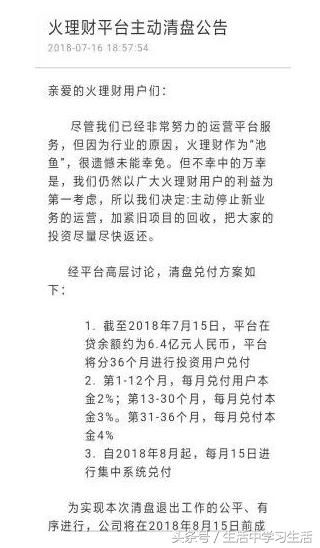 火理财平台主动清盘公告

2018-07-16 18:57:54

亲爱的火理财用户们：

尽管我们已经非常努力的运营平台服务，但因为行业的原因，火理财作为"池鱼"，很遗憾未能幸免。但不幸中的万幸是，我们仍然以广大火理财用户的利益为第一考虑，所以我们决定:主动停止新业务的运营，加紧旧项目的回收，把大家的投资尽量尽快返还。

经平台高层讨论，清盘兑付方案如下：

1. 截至2018年7月15日，平台在贷余额约为6.4亿元人民币，平台将分36个月进行投资用户兑付
2. 第1-12个月，每月兑付用户本金2%；第13-30个月，每月兑付本金3%。第31-36个月，每月兑付本金4%
3. 自2018年8月起，每月15日进行集中系统兑付

为实现本次清盘退出工作的公平、有序进行，公司将在2018年8月15日前成

头条号 / 生活中学习生活